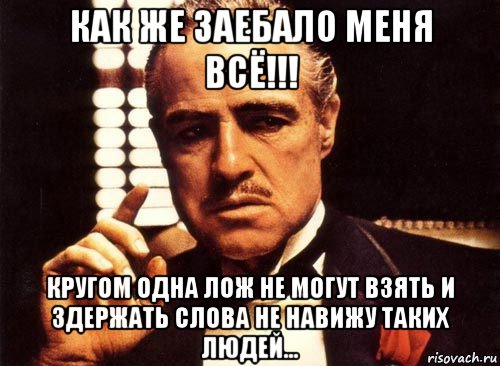 КАК ЖЕ ЗАЕБАЛО МЕНЯ ВСЁ!!!

КРУГОМ ОДНА ЛОЖ НЕ МОГУТ ВЗЯТЬ И ЗДЕРЖАТЬ СЛОВА НЕ НАВИЖУ ТАКИХ ЛЮДЕЙ...

risovach.ru